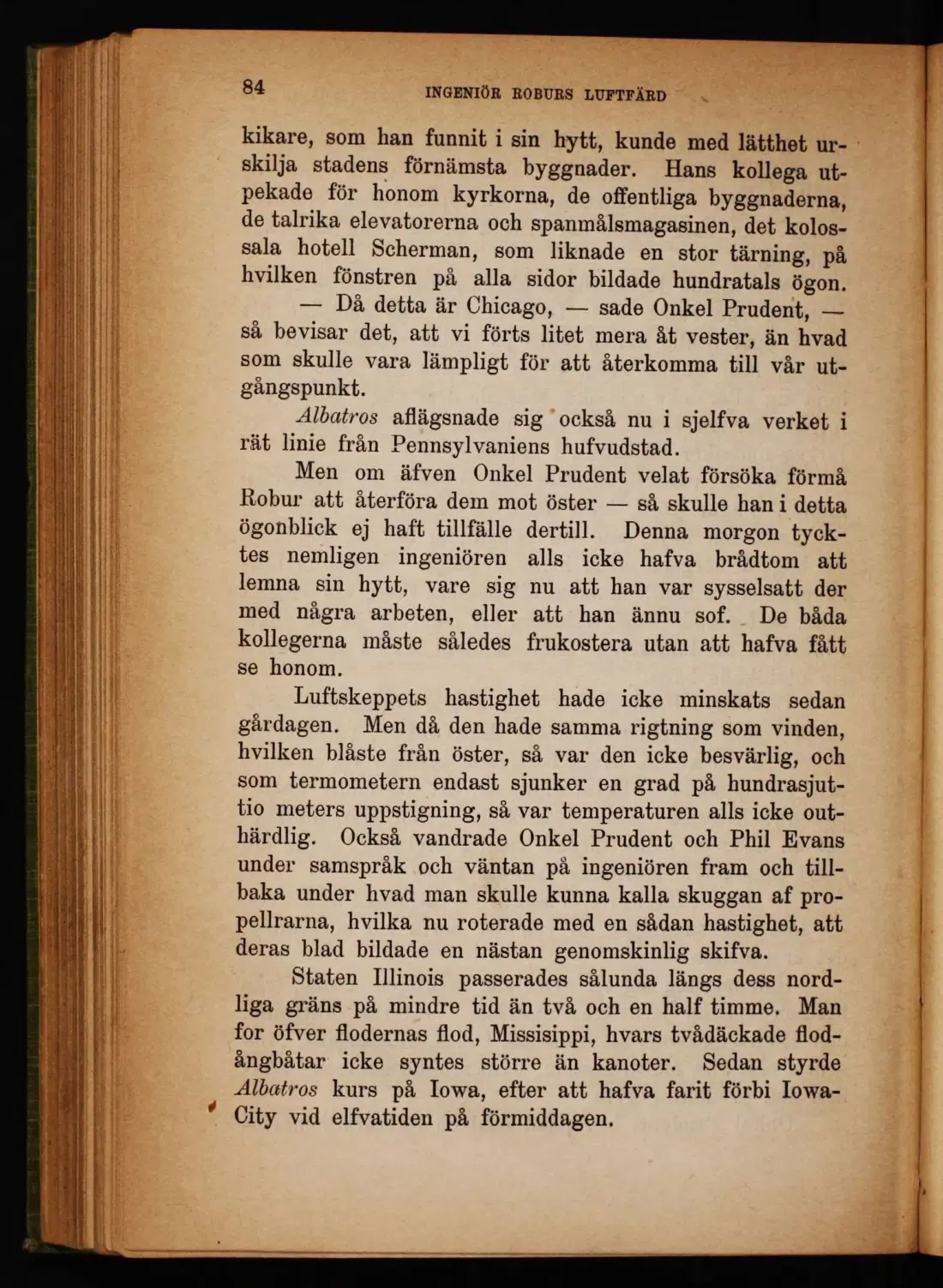 84 INGENIÖR ROBURS LUFTFÄRD

kikare, som han funnit i sin hytt, kunde med lätthet urskilja stadens förnämsta byggnader. Hans kollega utpekade för honom kyrkorna, de offentliga byggnaderna, de talrika elevatorerna och spanmålsmagasinen, det kolossala hotell Scherman, som liknade en stor tärning, på hvilken fönstren på alla sidor bildade hundratals ögon.

— Då detta är Chicago, — sade Onkel Prudent, — så bevisar det, att vi förts litet mera åt vester, än hvad som skulle vara lämpligt för att återkomma till vår utgångspunkt.

Albatros aflägsnade sig också nu i sjelfva verket i rät linie från Pennsylvaniens hufvudstad.

Men om äfven Onkel Prudent velat försöka förmå Robur att återföra dem mot öster — så skulle han i detta ögonblick ej haft tillfälle dertill. Denna morgon tycktes nemligen ingeniören alls icke hafva brådtom att lemna sin hytt, vare sig nu att han var sysselsatt der med några arbeten, eller att han ännu sof. De båda kollegerna måste således frukostera utan att hafva fått se honom.

Luftskeppets hastighet hade icke minskats sedan gårdagen. Men då den hade samma rigtning som vinden, hvilken blåste från öster, så var den icke besvärlig, och som termometern endast sjunker en grad på hundrasjuttio meters uppstigning, så var temperaturen alls icke outhärdlig. Också vandrade Onkel Prudent och Phil Evans under samspråk och väntan på ingeniören fram och tillbaka under hvad man skulle kunna kalla skuggan af propellrarna, hvilka nu roterade med en sådan hastighet, att deras blad bildade en nästan genomskinlig skifva.

Staten Illinois passerades sålunda längs dess nordliga gräns på mindre tid än två och en half timme. Man for öfver flodernas flod, Missisippi, hvars tvådäckade flodångbåtar icke syntes större än kanoter. Sedan styrde Albatros kurs på Iowa, efter att hafva farit förbi Iowa-City vid elfvatiden på förmiddagen.